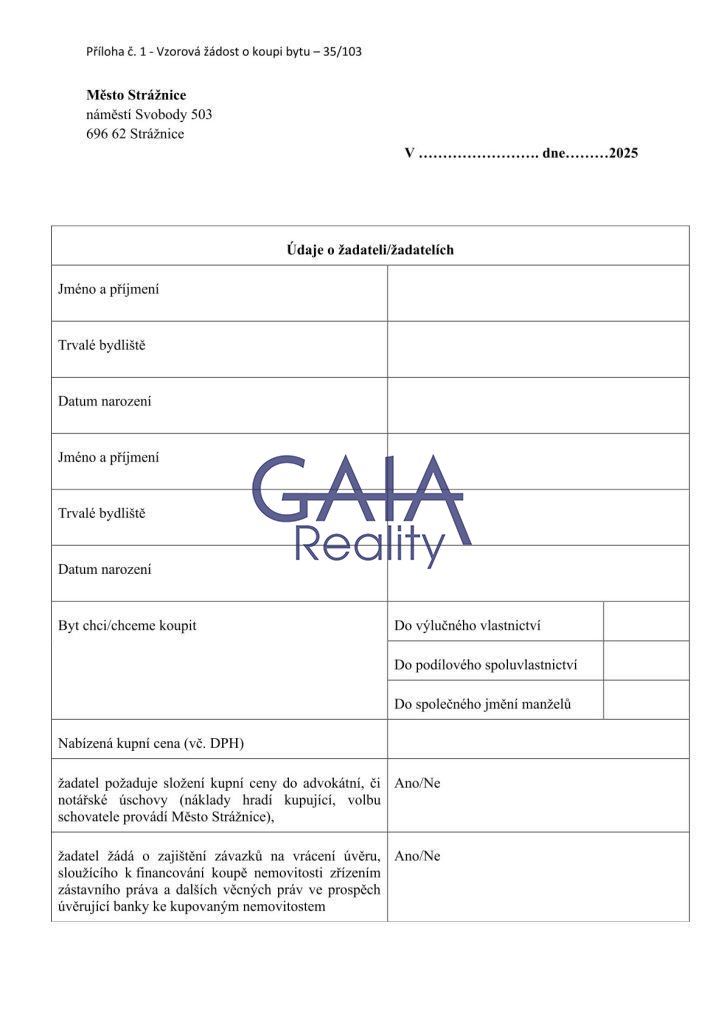 Příloha č. 1 - Vzorová žádost o koupi bytu – 35/103

**Město Strážnice**
náměstí Svobody 503
696 62 Strážnice

V ……………………. dne………2025

| Údaje o žadateli/žadatelích | | |
|---|---|---|
| Jméno a příjmení | | |
| Trvalé bydliště | | |
| Datum narození | | |
| Jméno a příjmení | | |
| Trvalé bydliště | | |
| Datum narození | | |
| Byt chci/chceme koupit | Do výlučného vlastnictví | |
| | Do podílového spoluvlastnictví | |
| | Do společného jmění manželů | |
| Nabízená kupní cena (vč. DPH) | | |
| žadatel požaduje složení kupní ceny do advokátní, či notářské úschovy (náklady hradí kupující, volbu schovatele provádí Město Strážnice), | Ano/Ne | |
| žadatel žádá o zajištění závazků na vrácení úvěru, sloužícího k financování koupě nemovitosti zřízením zástavního práva a dalších věcných práv ve prospěch úvěrující banky ke kupovaným nemovitostem | Ano/Ne | |

GAIA
Reality